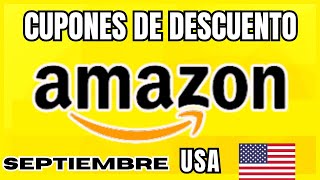 CUPONES DE DESCUENTO

amazon

SEPTIEMBRE USA